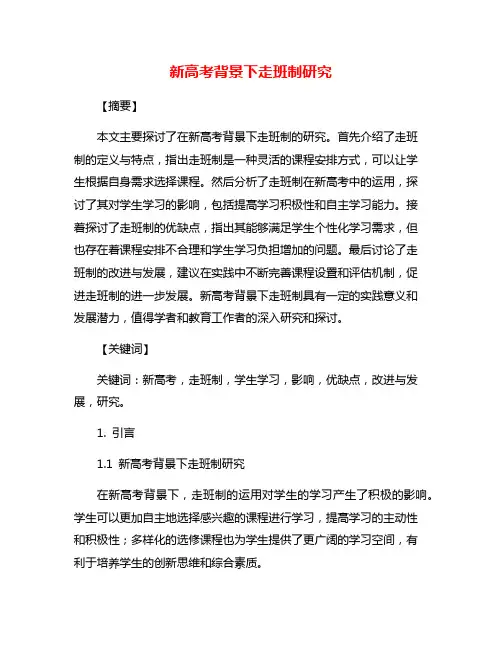 新高考背景下走班制研究

【摘要】

本文主要探讨了在新高考背景下走班制的研究。首先介绍了走班制的定义与特点，指出走班制是一种灵活的课程安排方式，可以让学生根据自身需求选择课程。然后分析了走班制在新高考中的运用，探讨了其对学生学习的影响，包括提高学习积极性和自主学习能力。接着探讨了走班制的优缺点，指出其能够满足学生个性化学习需求，但也存在着课程安排不合理和学生学习负担增加的问题。最后讨论了走班制的改进与发展，建议在实践中不断完善课程设置和评估机制，促进走班制的进一步发展。新高考背景下走班制具有一定的实践意义和发展潜力，值得学者和教育工作者的深入研究和探讨。

【关键词】

关键词：新高考，走班制，学生学习，影响，优缺点，改进与发展，研究。

1. 引言

1.1 新高考背景下走班制研究

在新高考背景下，走班制的运用对学生的学习产生了积极的影响。学生可以更加自主地选择感兴趣的课程进行学习，提高学习的主动性和积极性；多样化的选修课程也为学生提供了更广阔的学习空间，有利于培养学生的创新思维和综合素质。